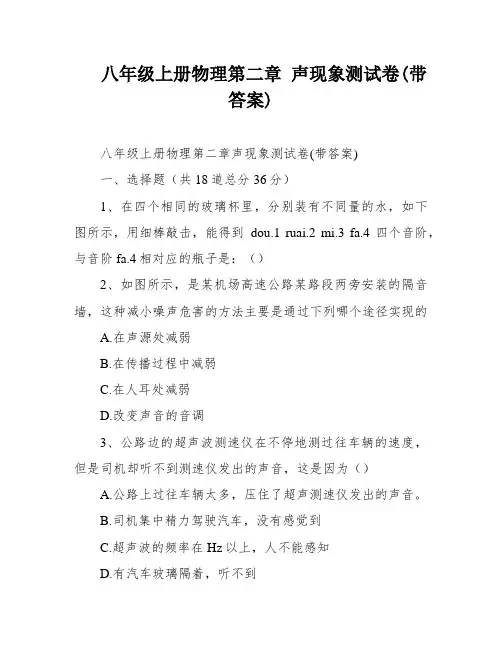 八年级上册物理第二章 声现象测试卷(带答案)

八年级上册物理第二章声现象测试卷(带答案)

一、选择题（共 18 道总分 36 分）

1、在四个相同的玻璃杯里，分别装有不同量的水，如下图所示，用细棒敲击，能得到 dou.1 ruai.2 mi.3 fa.4 四个音阶，与音阶 fa.4 相对应的瓶子是：（）

2、如图所示，是某机场高速公路某路段两旁安装的隔音墙，这种减小噪声危害的方法主要是通过下列哪个途径实现的

A.在声源处减弱

B.在传播过程中减弱

C.在人耳处减弱

D.改变声音的音调

3、公路边的超声波测速仪在不停地测过往车辆的速度，但是司机却听不到测速仪发出的声音，这是因为（）

A.公路上过往车辆太多，压住了超声测速仪发出的声音。

B.司机集中精力驾驶汽车，没有感觉到

C.超声波的频率在 Hz 以上，人不能感知

D.有汽车玻璃隔着，听不到